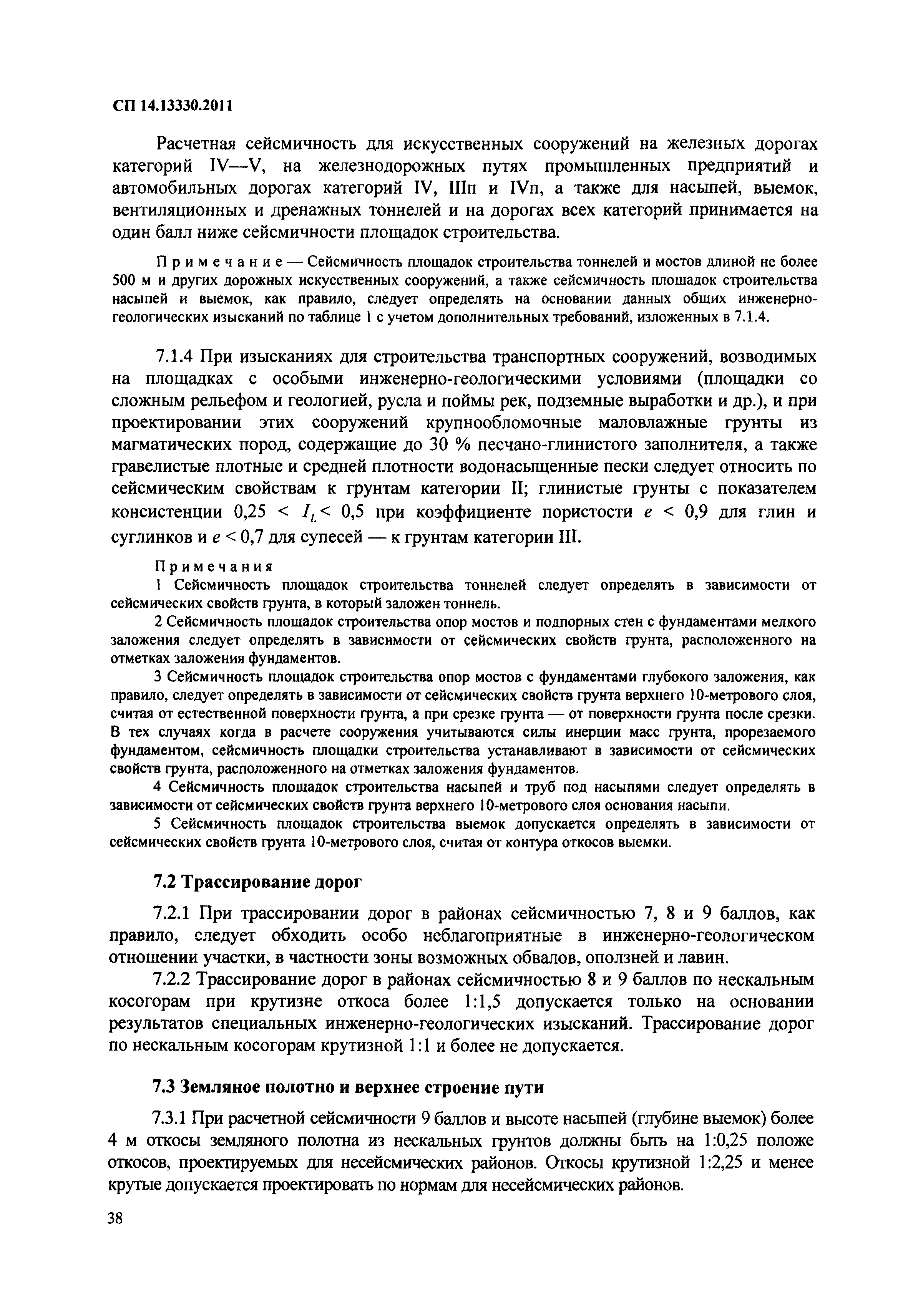 СП 14.13330.2011

Расчетная сейсмичность для искусственных сооружений на железных дорогах категорий IV—V, на железнодорожных путях промышленных предприятий и автомобильных дорогах категорий IV, IIIп и IVп, а также для насыпей, выемок, вентиляционных и дренажных тоннелей и на дорогах всех категорий принимается на один балл ниже сейсмичности площадок строительства.

Примечание — Сейсмичность площадок строительства тоннелей и мостов длиной не более 500 м и других дорожных искусственных сооружений, а также сейсмичность площадок строительства насыпей и выемок, как правило, следует определять на основании данных общих инженерно-геологических изысканий по таблице 1 с учетом дополнительных требований, изложенных в 7.1.4.

7.1.4 При изысканиях для строительства транспортных сооружений, возводимых на площадках с особыми инженерно-геологическими условиями (площадки со сложным рельефом и геологией, русла и поймы рек, подземные выработки и др.), и при проектировании этих сооружений крупнообломочные маловлажные грунты из магматических пород, содержащие до 30 % песчано-глинистого заполнителя, а также гравелистые плотные и средней плотности водонасыщенные пески следует относить по сейсмическим свойствам к грунтам категории II; глинистые грунты с показателем консистенции $0,25 < I_L < 0,5$ при коэффициенте пористости $e < 0,9$ для глин и суглинков и $e < 0,7$ для супесей — к грунтам категории III.

Примечания
1 Сейсмичность площадок строительства тоннелей следует определять в зависимости от сейсмических свойств грунта, в который заложен тоннель.
2 Сейсмичность площадок строительства опор мостов и подпорных стен с фундаментами мелкого заложения следует определять в зависимости от сейсмических свойств грунта, расположенного на отметках заложения фундаментов.
3 Сейсмичность площадок строительства опор мостов с фундаментами глубокого заложения, как правило, следует определять в зависимости от сейсмических свойств грунта верхнего 10-метрового слоя, считая от естественной поверхности грунта, а при срезке грунта — от поверхности грунта после срезки. В тех случаях когда в расчете сооружения учитываются силы инерции масс грунта, прорезаемого фундаментом, сейсмичность площадки строительства устанавливают в зависимости от сейсмических свойств грунта, расположенного на отметках заложения фундаментов.
4 Сейсмичность площадок строительства насыпей и труб под насыпями следует определять в зависимости от сейсмических свойств грунта верхнего 10-метрового слоя основания насыпи.
5 Сейсмичность площадок строительства выемок допускается определять в зависимости от сейсмических свойств грунта 10-метрового слоя, считая от контура откосов выемки.

7.2 Трассирование дорог

7.2.1 При трассировании дорог в районах сейсмичностью 7, 8 и 9 баллов, как правило, следует обходить особо неблагоприятные в инженерно-геологическом отношении участки, в частности зоны возможных обвалов, оползней и лавин.

7.2.2 Трассирование дорог в районах сейсмичностью 8 и 9 баллов по нескальным косогорам при крутизне откоса более 1:1,5 допускается только на основании результатов специальных инженерно-геологических изысканий. Трассирование дорог по нескальным косогорам крутизной 1:1 и более не допускается.

7.3 Земляное полотно и верхнее строение пути

7.3.1 При расчетной сейсмичности 9 баллов и высоте насыпей (глубине выемок) более 4 м откосы земляного полотна из нескальных грунтов должны быть на 1:0,25 положе откосов, проектируемых для несейсмических районов. Откосы крутизной 1:2,25 и менее крутые допускается проектировать по нормам для несейсмических районов.

38